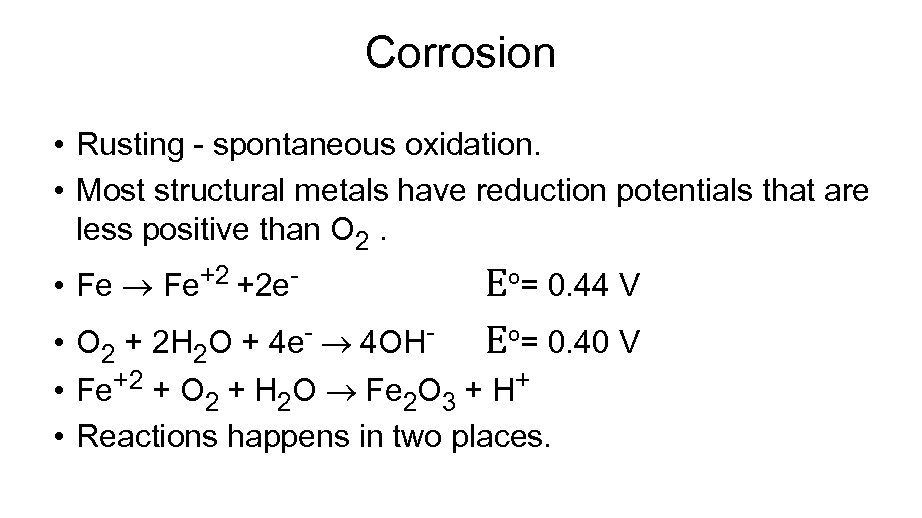 Corrosion

• Rusting - spontaneous oxidation.
• Most structural metals have reduction potentials that are less positive than $O_2$ .
• $Fe \rightarrow Fe^{+2} + 2e^-$ $E^o = 0.44$ V
• $O_2 + 2H_2O + 4e^- \rightarrow 4OH^-$ $E^o = 0.40$ V
• $Fe^{+2} + O_2 + H_2O \rightarrow Fe_2O_3 + H^+$
• Reactions happens in two places.